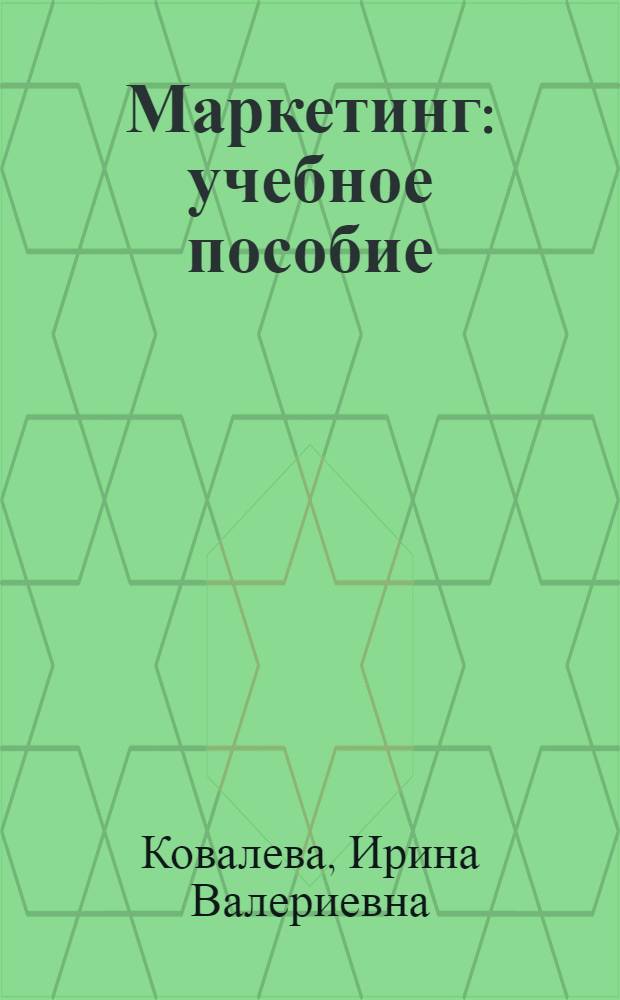 Маркетинг: учебное пособие

Ковалева, Ирина Валериевна